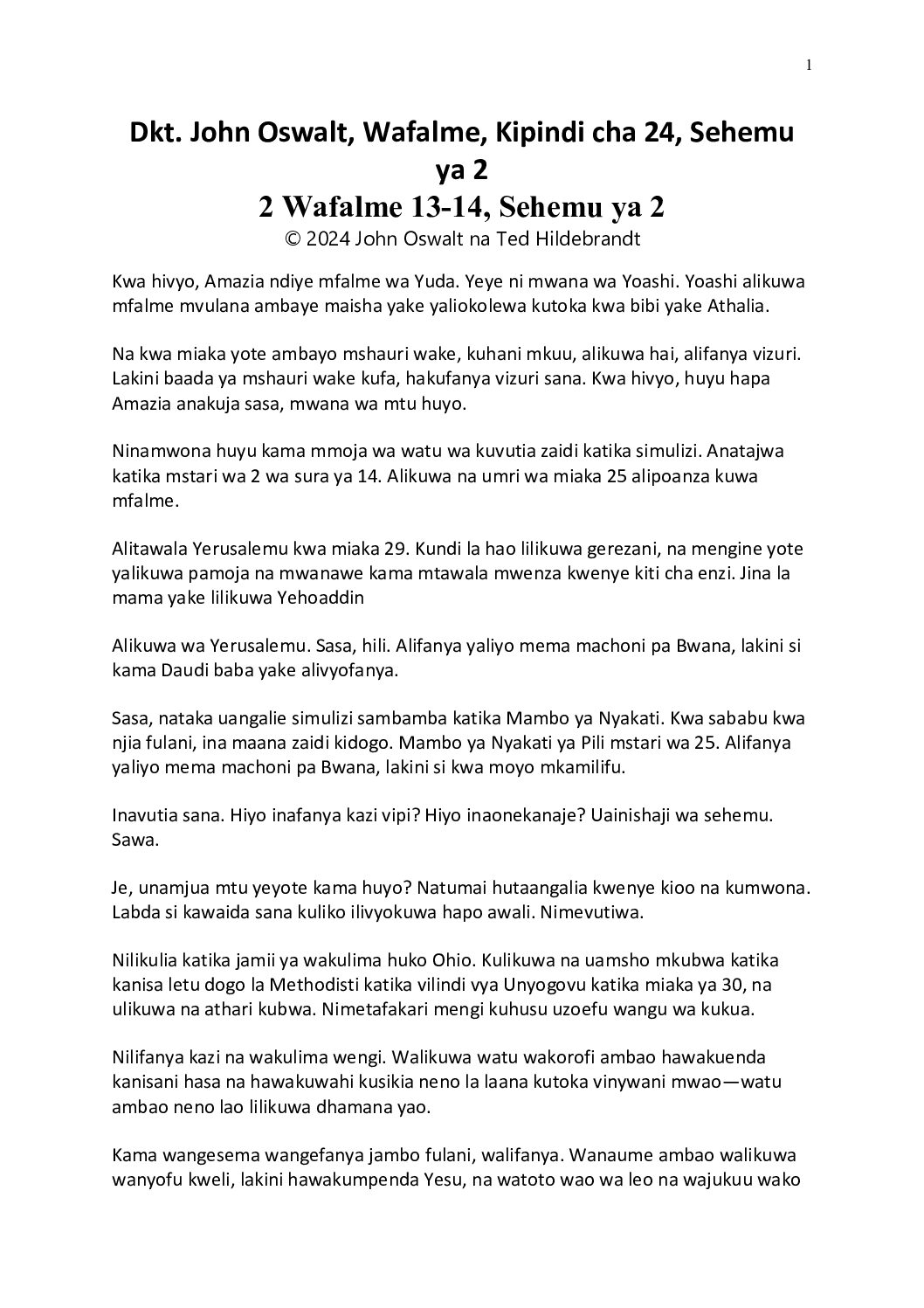 1

Dkt. John Oswalt, Wafalme, Kipindi cha 24, Sehemu ya 2

2 Wafalme 13-14, Sehemu ya 2

© 2024 John Oswalt na Ted Hildebrandt

Kwa hivyo, Amazia ndiye mfalme wa Yuda. Yeye ni mwana wa Yoashi. Yoashi alikuwa mfalme mvulana ambaye maisha yake yaliokolewa kutoka kwa bibi yake Athalia.

Na kwa miaka yote ambayo mshauri wake, kuhani mkuu, alikuwa hai, alifanya vizuri. Lakini baada ya mshauri wake kufa, hakufanya vizuri sana. Kwa hivyo, huyu hapa Amazia anakuja sasa, mwana wa mtu huyo.

Ninamwona huyu kama mmoja wa watu wa kuvutia zaidi katika simulizi. Anatajwa katika mstari wa 2 wa sura ya 14. Alikuwa na umri wa miaka 25 alipoanza kuwa mfalme.

Alitawala Yerusalemu kwa miaka 29. Kundi la hao lilikuwa gerezani, na mengine yote yalikuwa pamoja na mwanawe kama mtawala mwenza kwenye kiti cha enzi. Jina la mama yake lilikuwa Yehoaddin

Alikuwa wa Yerusalemu. Sasa, hili. Alifanya yaliyo mema machoni pa Bwana, lakini si kama Daudi baba yake alivyofanya.

Sasa, nataka uangalie simulizi sambamba katika Mambo ya Nyakati. Kwa sababu kwa njia fulani, ina maana zaidi kidogo. Mambo ya Nyakati ya Pili mstari wa 25. Alifanya yaliyo mema machoni pa Bwana, lakini si kwa moyo mkamilifu.

Inavutia sana. Hiyo inafanya kazi vipi? Hiyo inaonekanaje? Uainishaji wa sehemu. Sawa.

Je, unamjua mtu yeyote kama huyo? Natumai hutaangalia kwenye kioo na kumwona. Labda si kawaida sana kuliko ilivyokuwa hapo awali. Nimevutiwa.

Nilikulia katika jamii ya wakulima huko Ohio. Kulikuwa na uamsho mkubwa katika kanisa letu dogo la Methodisti katika vilindi vya Unyogovu katika miaka ya 30, na ulikuwa na athari kubwa. Nimetafakari mengi kuhusu uzoefu wangu wa kukua.

Nilifanya kazi na wakulima wengi. Walikuwa watu wakorofi ambao hawakuenda kanisani hasa na hawakuwahi kusikia neno la laana kutoka vinywani mwao—watu ambao neno lao lilikuwa dhamana yao.

Kama wangesema wangefanya jambo fulani, walifanya. Wanaume ambao walikuwa wanyofu kweli, lakini hawakumpenda Yesu, na watoto wao wa leo na wajukuu wako